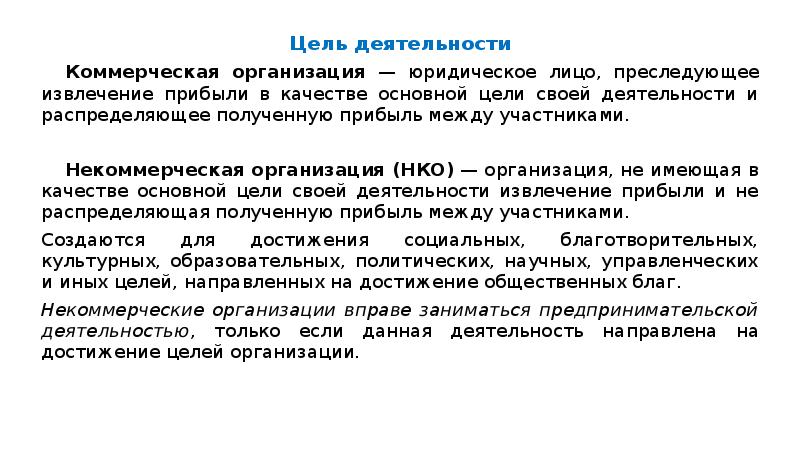 Цель деятельности

Коммерческая организация — юридическое лицо, преследующее извлечение прибыли в качестве основной цели своей деятельности и распределяющее полученную прибыль между участниками.

Некоммерческая организация (НКО) — организация, не имеющая в качестве основной цели своей деятельности извлечение прибыли и не распределяющая полученную прибыль между участниками.

Создаются для достижения социальных, благотворительных, культурных, образовательных, политических, научных, управленческих и иных целей, направленных на достижение общественных благ.

Некоммерческие организации вправе заниматься предпринимательской деятельностью, только если данная деятельность направлена на достижение целей организации.